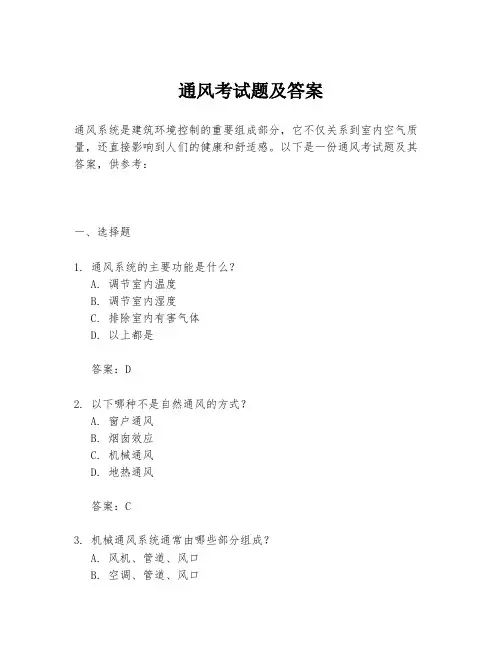 通风考试题及答案

通风系统是建筑环境控制的重要组成部分，它不仅关系到室内空气质量，还直接影响到人们的健康和舒适感。以下是一份通风考试题及其答案，供参考：

一、选择题

1. 通风系统的主要功能是什么？
A. 调节室内温度
B. 调节室内湿度
C. 排除室内有害气体
D. 以上都是

答案：D

2. 以下哪种不是自然通风的方式？
A. 窗户通风
B. 烟囱效应
C. 机械通风
D. 地热通风

答案：C

3. 机械通风系统通常由哪些部分组成？
A. 风机、管道、风口
B. 空调、管道、风口